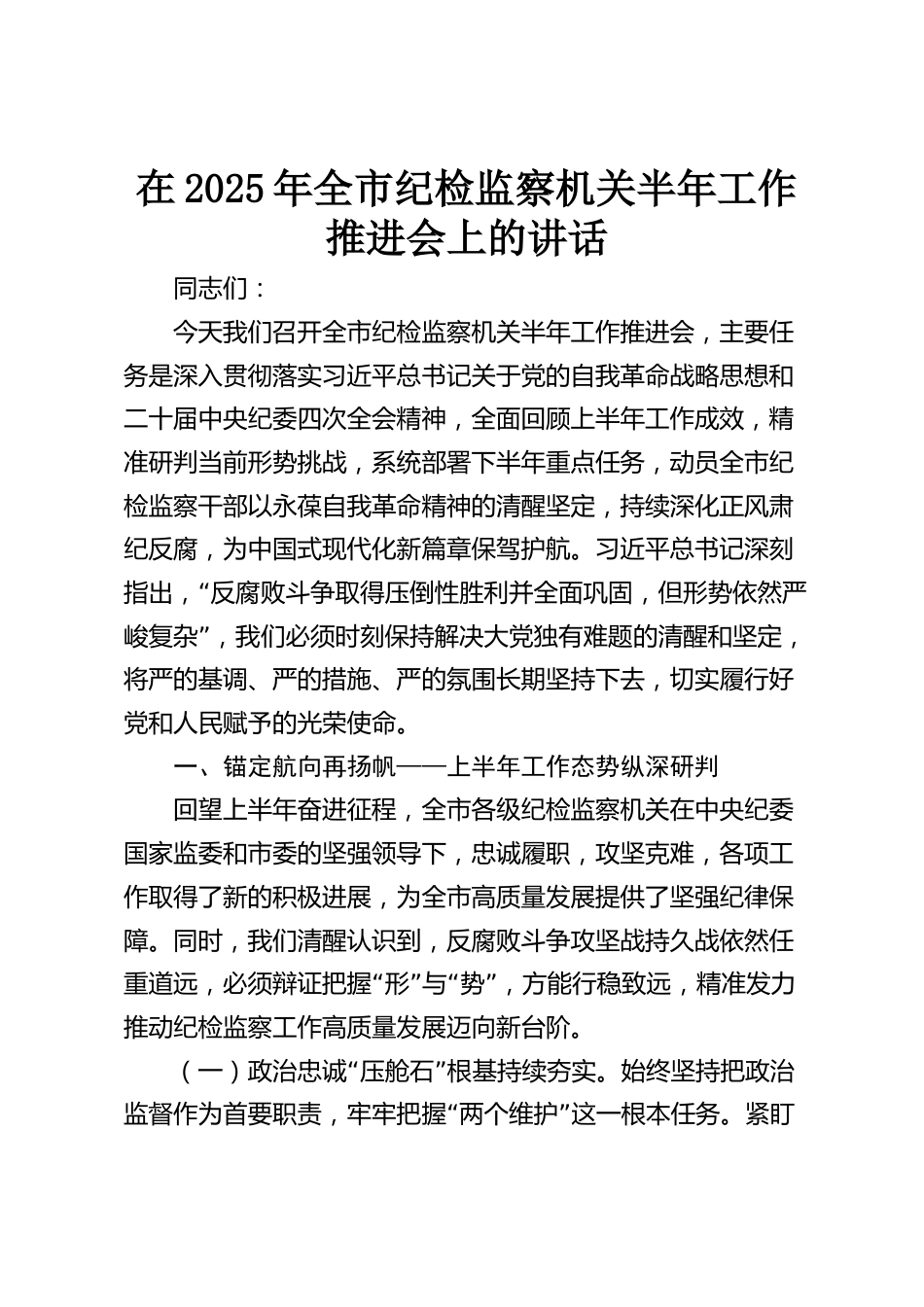 在 2025 年全市纪检监察机关半年工作推进会上的讲话

同志们：

今天我们召开全市纪检监察机关半年工作推进会，主要任务是深入贯彻落实习近平总书记关于党的自我革命战略思想和二十届中央纪委四次全会精神，全面回顾上半年工作成效，精准研判当前形势挑战，系统部署下半年重点任务，动员全市纪检监察干部以永葆自我革命精神的清醒坚定，持续深化正风肃纪反腐，为中国式现代化新篇章保驾护航。习近平总书记深刻指出，“反腐败斗争取得压倒性胜利并全面巩固，但形势依然严峻复杂”，我们必须时刻保持解决大党独有难题的清醒和坚定，将严的基调、严的措施、严的氛围长期坚持下去，切实履行好党和人民赋予的光荣使命。

一、锚定航向再扬帆——上半年工作态势纵深研判

回望上半年奋进征程，全市各级纪检监察机关在中央纪委国家监委和市委的坚强领导下，忠诚履职，攻坚克难，各项工作取得了新的积极进展，为全市高质量发展提供了坚强纪律保障。同时，我们清醒认识到，反腐败斗争攻坚战持久战依然任重道远，必须辩证把握“形”与“势”，方能行稳致远，精准发力推动纪检监察工作高质量发展迈向新台阶。

（一）政治忠诚“压舱石”根基持续夯实。始终坚持把政治监督作为首要职责，牢牢把握“两个维护”这一根本任务。紧盯